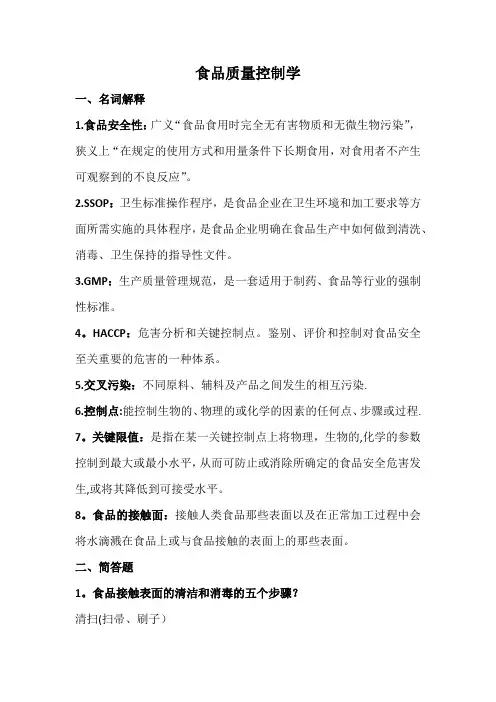 食品质量控制学

一、名词解释

1.食品安全性：广义“食品食用时完全无有害物质和无微生物污染”，狭义上“在规定的使用方式和用量条件下长期食用，对食用者不产生可观察到的不良反应”。

2.SSOP：卫生标准操作程序，是食品企业在卫生环境和加工要求等方面所需实施的具体程序，是食品企业明确在食品生产中如何做到清洗、消毒、卫生保持的指导性文件。

3.GMP：生产质量管理规范，是一套适用于制药、食品等行业的强制性标准。

4。HACCP：危害分析和关键控制点。鉴别、评价和控制对食品安全至关重要的危害的一种体系。

5.交叉污染：不同原料、辅料及产品之间发生的相互污染.

6.控制点:能控制生物的、物理的或化学的因素的任何点、步骤或过程.

7。关键限值：是指在某一关键控制点上将物理，生物的,化学的参数控制到最大或最小水平，从而可防止或消除所确定的食品安全危害发生,或将其降低到可接受水平。

8。食品的接触面：接触人类食品那些表面以及在正常加工过程中会将水滴溅在食品上或与食品接触的表面上的那些表面。

二、简答题

1。食品接触表面的清洁和消毒的五个步骤？

清扫(扫帚、刷子）